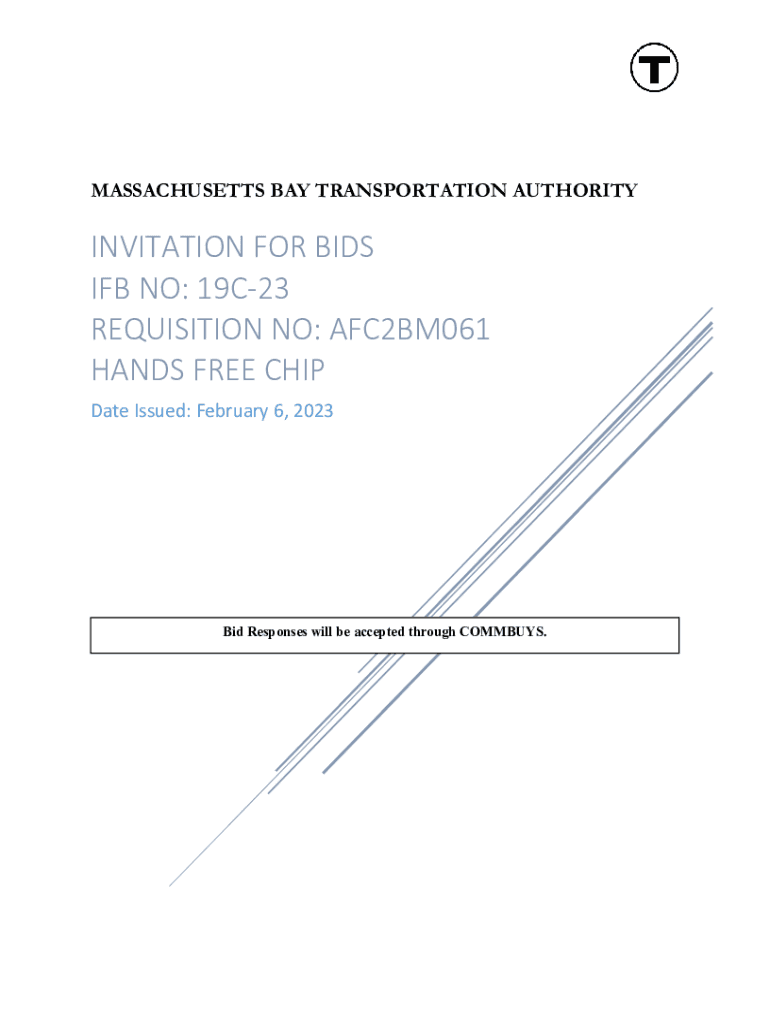 T

MASSACHUSETTS BAY TRANSPORTATION AUTHORITY

INVITATION FOR BIDS
IFB NO: 19C-23
REQUISITION NO: AFC2BM061
HANDS FREE CHIP

Date Issued: February 6, 2023

Bid Responses will be accepted through COMMBUYS.